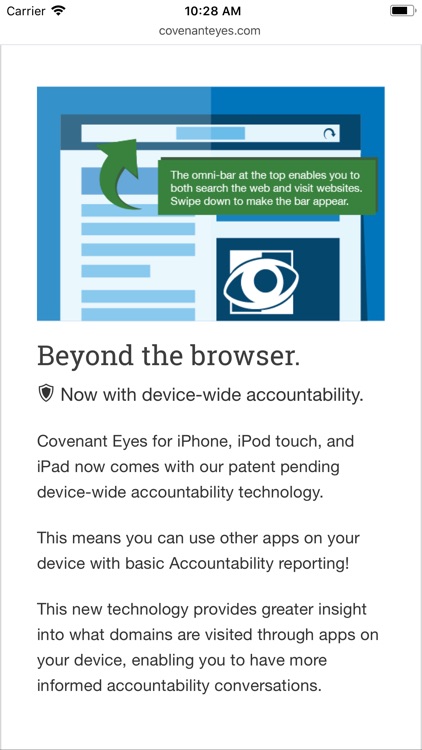 Carrier 10:28 AM
covenanteyes.com

The omni-bar at the top enables you to both search the web and visit websites. Swipe down to make the bar appear.

Beyond the browser.

Now with device-wide accountability.

Covenant Eyes for iPhone, iPod touch, and iPad now comes with our patent pending device-wide accountability technology.

This means you can use other apps on your device with basic Accountability reporting!

This new technology provides greater insight into what domains are visited through apps on your device, enabling you to have more informed accountability conversations.